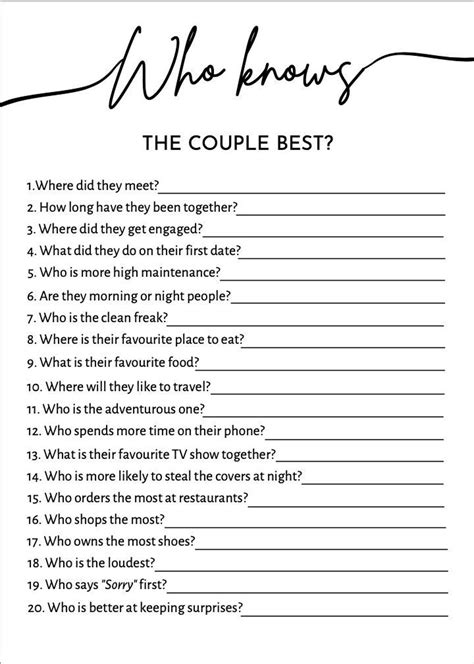 Who knows

THE COUPLE BEST?

1.Where did they meet?____

2. How long have they been together?____

3. Where did they get engaged?____

4. What did they do on their first date?____

5. Who is more high maintenance?____

6. Are they morning or night people?____

7. Who is the clean freak?____

8. Where is their favourite place to eat?____

9. What is their favourite food?____

10. Where will they like to travel?____

11. Who is the adventurous one?____

12. Who spends more time on their phone?____

13. What is their favourite TV show together?____

14. Who is more likely to steal the covers at night?____

15. Who orders the most at restaurants?____

16. Who shops the most?____

17. Who owns the most shoes?____

18. Who is the loudest?____

19. Who says "Sorry" first?____

20. Who is better at keeping surprises?____